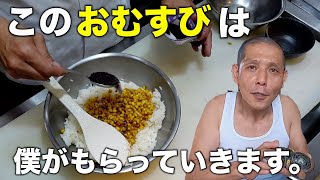 このおむすびは

僕がもらっていきます。